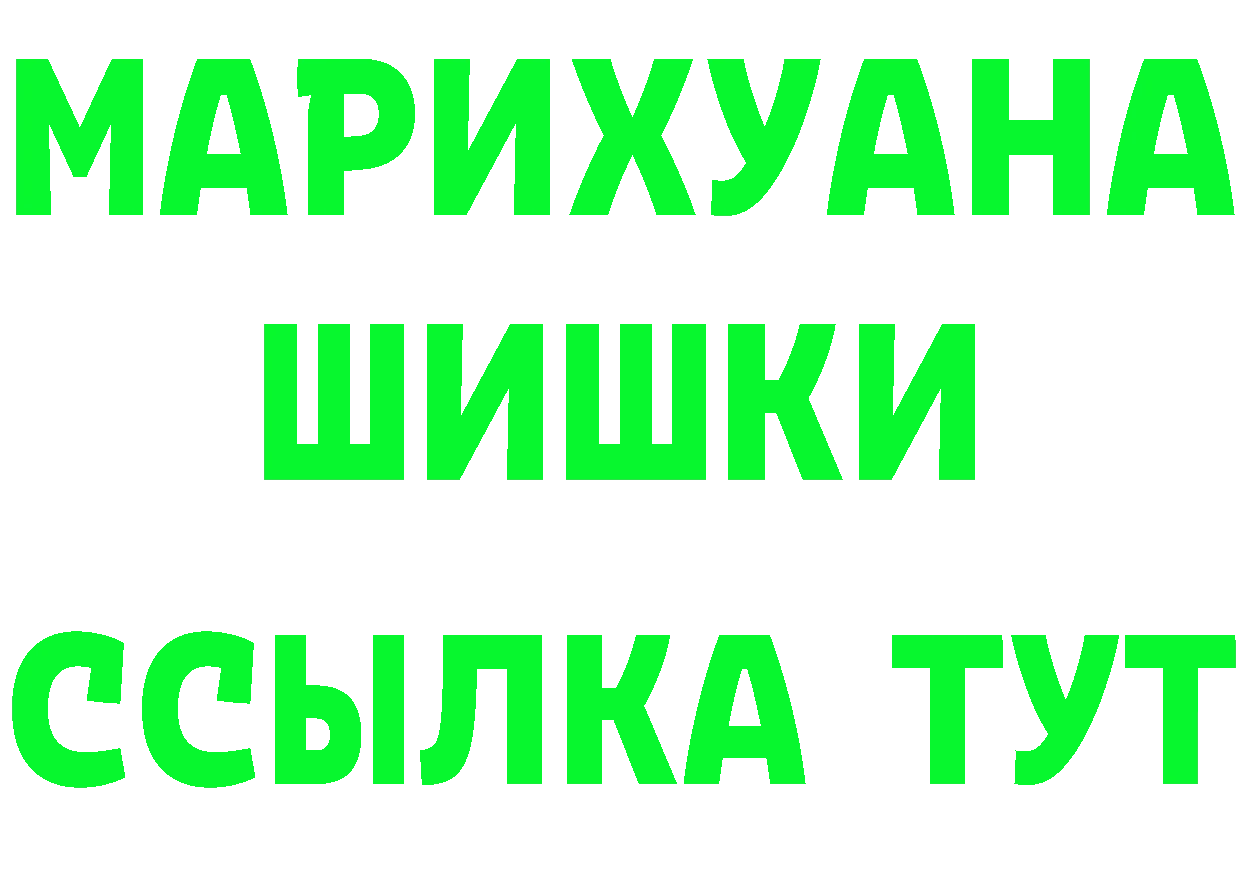 МАРИХУАНА
ШИШКИ
ССЫЛКА ТУТ